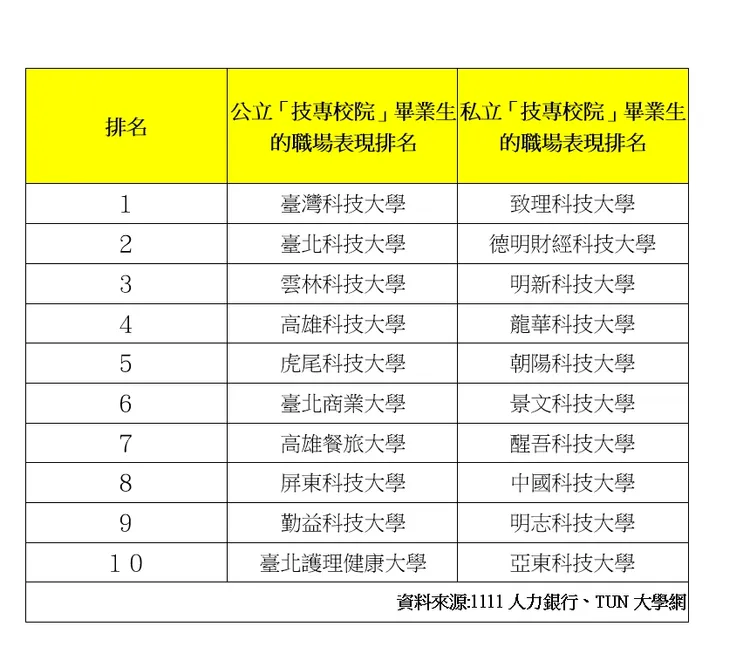 | 排名 | 公立「技專校院」畢業生的職場表現排名 | 私立「技專校院」畢業生的職場表現排名 |
|---|---|---|
| 1 | 臺灣科技大學 | 致理科技大學 |
| 2 | 臺北科技大學 | 德明財經科技大學 |
| 3 | 雲林科技大學 | 明新科技大學 |
| 4 | 高雄科技大學 | 龍華科技大學 |
| 5 | 虎尾科技大學 | 朝陽科技大學 |
| 6 | 臺北商業大學 | 景文科技大學 |
| 7 | 高雄餐旅大學 | 醒吾科技大學 |
| 8 | 屏東科技大學 | 中國科技大學 |
| 9 | 勤益科技大學 | 明志科技大學 |
| 10 | 臺北護理健康大學 | 亞東科技大學 |

資料來源:1111 人力銀行、TUN 大學網